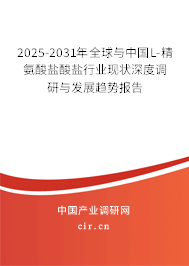 2025-2031年全球与中国L-精氨酸盐酸盐行业现状深度调研与发展趋势报告

中国产业调研网

cir.cn